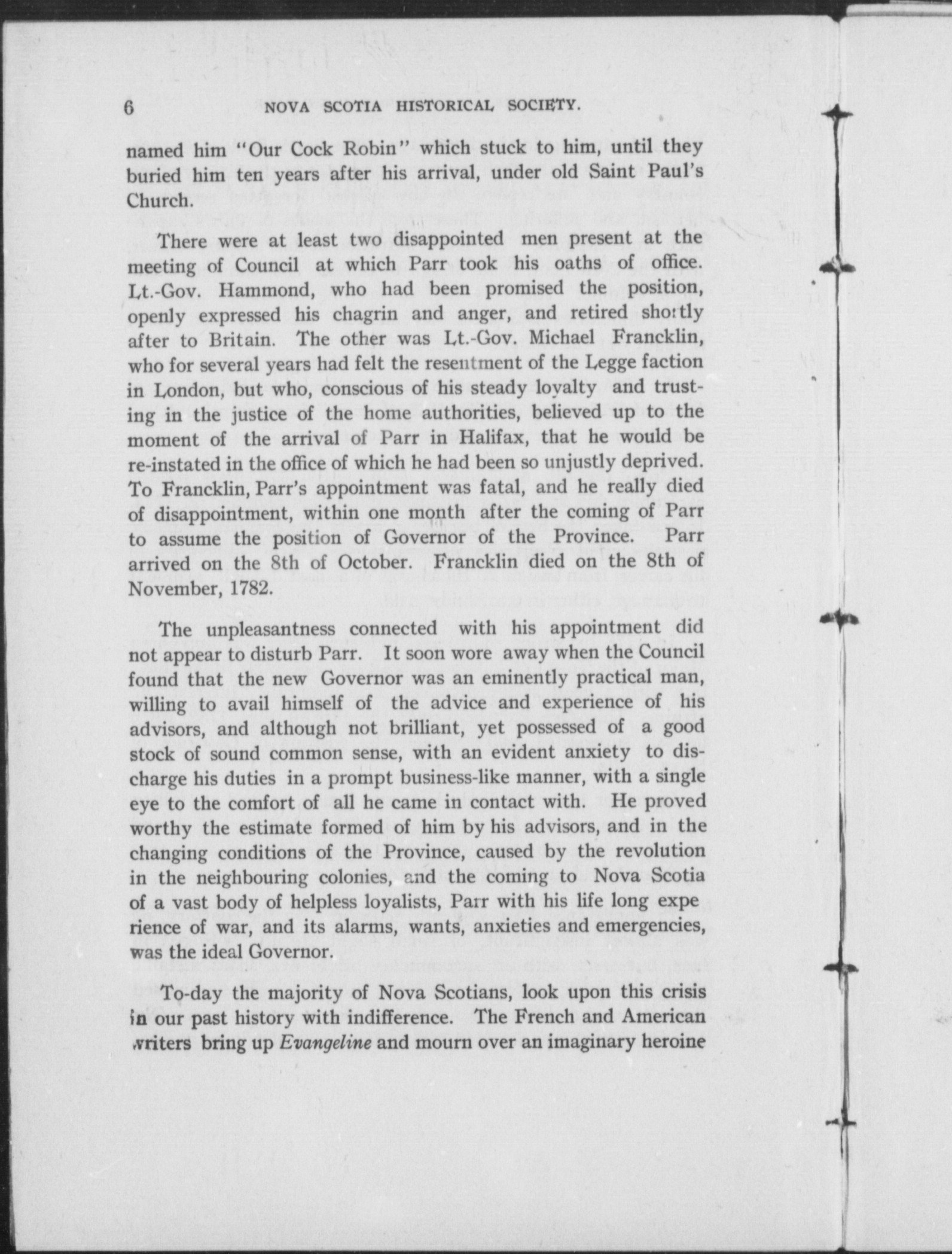 6 NOVA SCOTIA HISTORICAL SOCIETY.

named him "Our Cock Robin" which stuck to him, until they buried him ten years after his arrival, under old Saint Paul's Church.

There were at least two disappointed men present at the meeting of Council at which Parr took his oaths of office. Lt.-Gov. Hammond, who had been promised the position, openly expressed his chagrin and anger, and retired shortly after to Britain. The other was Lt.-Gov. Michael Francklin, who for several years had felt the resentment of the Legge faction in London, but who, conscious of his steady loyalty and trusting in the justice of the home authorities, believed up to the moment of the arrival of Parr in Halifax, that he would be re-instated in the office of which he had been so unjustly deprived. To Francklin, Parr's appointment was fatal, and he really died of disappointment, within one month after the coming of Parr to assume the position of Governor of the Province. Parr arrived on the 8th of October. Francklin died on the 8th of November, 1782.

The unpleasantness connected with his appointment did not appear to disturb Parr. It soon wore away when the Council found that the new Governor was an eminently practical man, willing to avail himself of the advice and experience of his advisors, and although not brilliant, yet possessed of a good stock of sound common sense, with an evident anxiety to discharge his duties in a prompt business-like manner, with a single eye to the comfort of all he came in contact with. He proved worthy the estimate formed of him by his advisors, and in the changing conditions of the Province, caused by the revolution in the neighbouring colonies, and the coming to Nova Scotia of a vast body of helpless loyalists, Parr with his life long expe rience of war, and its alarms, wants, anxieties and emergencies, was the ideal Governor.

To-day the majority of Nova Scotians, look upon this crisis in our past history with indifference. The French and American writers bring up Evangeline and mourn over an imaginary heroine